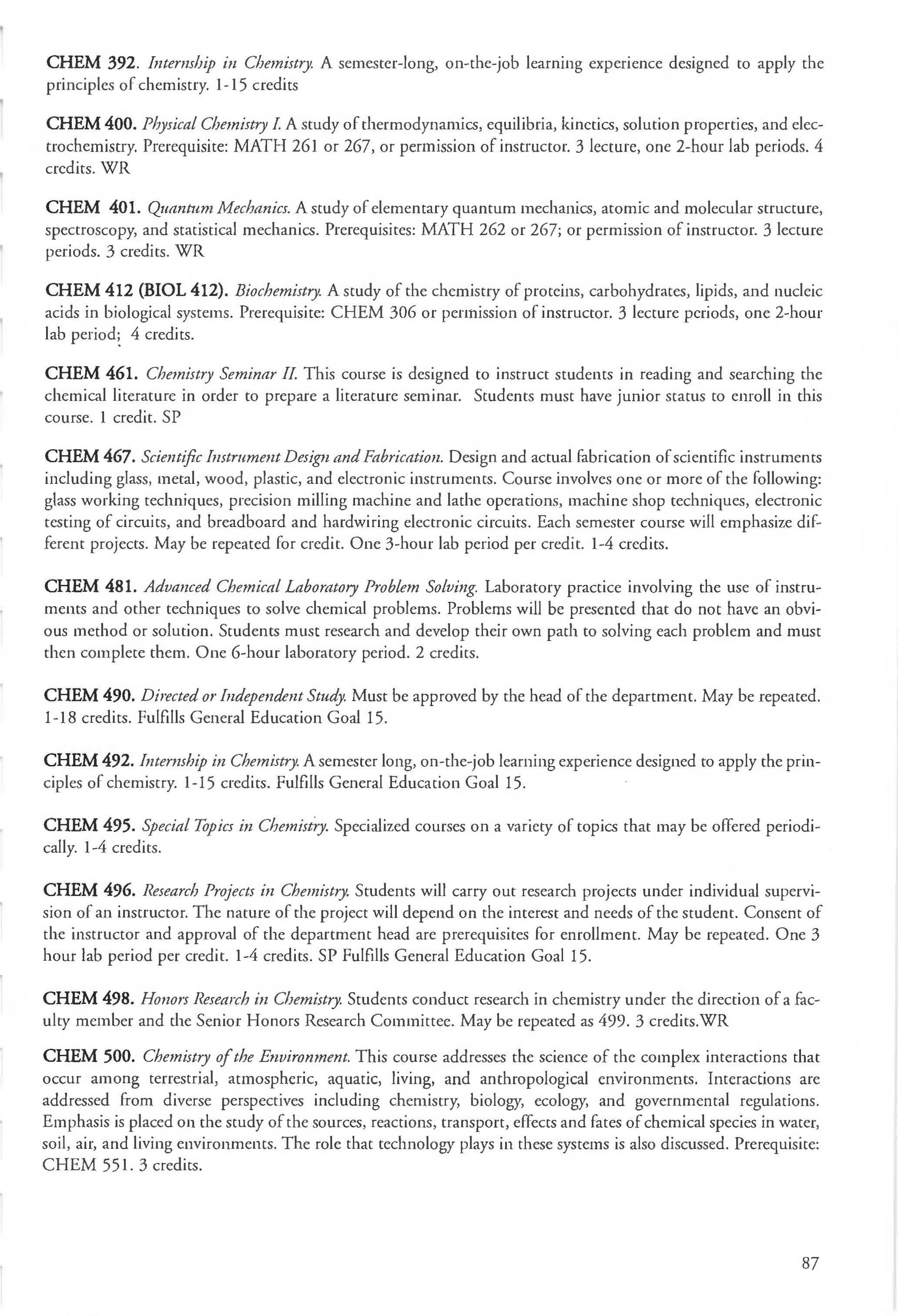 CHEM 392. Internship in Chemistry. A semester-long, on-the-job learning experience designed to apply the principles of chemistry. 1-15 credits

CHEM 400. Physical Chemistry I. A study of thermodynamics, equilibria, kinetics, solution properties, and electrochemistry. Prerequisite: MATH 261 or 267, or permission of instructor. 3 lecture, one 2-hour lab periods. 4 credits. WR

CHEM 401. Quantum Mechanics. A study of elementary quantum mechanics, atomic and molecular structure, spectroscopy, and statistical mechanics. Prerequisites: MATH 262 or 267; or permission of instructor. 3 lecture periods. 3 credits. WR

CHEM 412 (BIOL 412). Biochemistry. A study of the chemistry of proteins, carbohydrates, lipids, and nucleic acids in biological systems. Prerequisite: CHEM 306 or permission of instructor. 3 lecture periods, one 2-hour lab period; 4 credits.

CHEM 461. Chemistry Seminar II. This course is designed to instruct students in reading and searching the chemical literature in order to prepare a literature seminar. Students must have junior status to enroll in this course. 1 credit. SP

CHEM 467. Scientific Instrument Design and Fabrication. Design and actual fabrication of scientific instruments including glass, metal, wood, plastic, and electronic instruments. Course involves one or more of the following: glass working techniques, precision milling machine and lathe operations, machine shop techniques, electronic testing of circuits, and breadboard and hardwiring electronic circuits. Each semester course will emphasize different projects. May be repeated for credit. One 3-hour lab period per credit. 1-4 credits.

CHEM 481. Advanced Chemical Laboratory Problem Solving. Laboratory practice involving the use of instruments and other techniques to solve chemical problems. Problems will be presented that do not have an obvious method or solution. Students must research and develop their own path to solving each problem and must then complete them. One 6-hour laboratory period. 2 credits.

CHEM 490. Directed or Independent Study. Must be approved by the head of the department. May be repeated. 1-18 credits. Fulfills General Education Goal 15.

CHEM 492. Internship in Chemistry. A semester long, on-the-job learning experience designed to apply the principles of chemistry. 1-15 credits. Fulfills General Education Goal 15.

CHEM 495. Special Topics in Chemistry. Specialized courses on a variety of topics that may be offered periodically. 1-4 credits.

CHEM 496. Research Projects in Chemistry. Students will carry out research projects under individual supervision of an instructor. The nature of the project will depend on the interest and needs of the student. Consent of the instructor and approval of the department head are prerequisites for enrollment. May be repeated. One 3 hour lab period per credit. 1-4 credits. SP Fulfills General Education Goal 15.

CHEM 498. Honors Research in Chemistry. Students conduct research in chemistry under the direction of a faculty member and the Senior Honors Research Committee. May be repeated as 499. 3 credits.WR

CHEM 500. Chemistry of the Environment. This course addresses the science of the complex interactions that occur among terrestrial, atmospheric, aquatic, living, and anthropological environments. Interactions are addressed from diverse perspectives including chemistry, biology, ecology, and governmental regulations. Emphasis is placed on the study of the sources, reactions, transport, effects and fates of chemical species in water, soil, air, and living environments. The role that technology plays in these systems is also discussed. Prerequisite: CHEM 551. 3 credits.

87